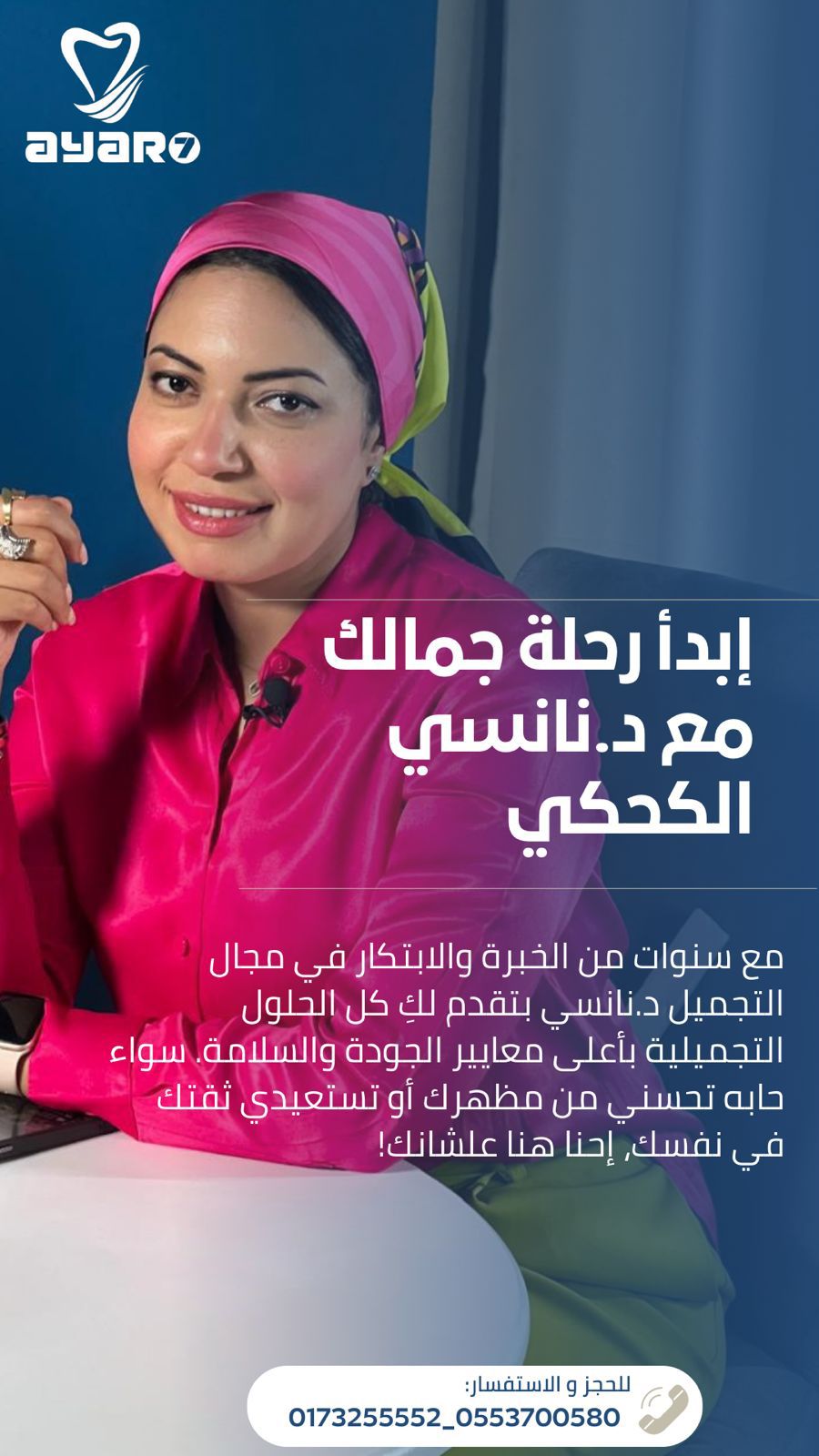 ayar7

إبدأ رحلة جمالك مع د.نانسي الكحكي

مع سنوات من الخبرة والابتكار في مجال التجميل د.نانسي بتقدم لكِ كل الحلول التجميلية بأعلى معايير الجودة والسلامة. سواء حابه تحسني من مظهرك أو تستعيدي ثقتك في نفسك، إحنا هنا علشانك!

للحجز و الاستفسار:
0173255552_0553700580